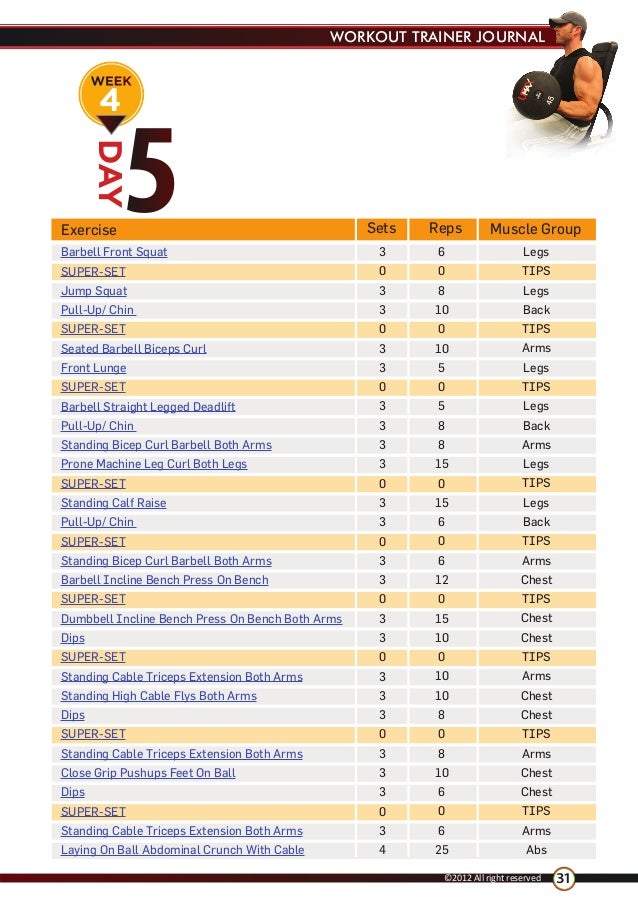 WORKOUT TRAINER JOURNAL

WEEK 4

DAY 5

| Exercise | Sets | Reps | Muscle Group |
|---|---|---|---|
| Barbell Front Squat | 3 | 6 | Legs |
| SUPER-SET | 0 | 0 | TIPS |
| Jump Squat | 3 | 8 | Legs |
| Pull-Up/ Chin | 3 | 10 | Back |
| SUPER-SET | 0 | 0 | TIPS |
| Seated Barbell Biceps Curl | 3 | 10 | Arms |
| Front Lunge | 3 | 5 | Legs |
| SUPER-SET | 0 | 0 | TIPS |
| Barbell Straight Legged Deadlift | 3 | 5 | Legs |
| Pull-Up/ Chin | 3 | 8 | Back |
| Standing Bicep Curl Barbell Both Arms | 3 | 8 | Arms |
| Prone Machine Leg Curl Both Legs | 3 | 15 | Legs |
| SUPER-SET | 0 | 0 | TIPS |
| Standing Calf Raise | 3 | 15 | Legs |
| Pull-Up/ Chin | 3 | 6 | Back |
| SUPER-SET | 0 | 0 | TIPS |
| Standing Bicep Curl Barbell Both Arms | 3 | 6 | Arms |
| Barbell Incline Bench Press On Bench | 3 | 12 | Chest |
| SUPER-SET | 0 | 0 | TIPS |
| Dumbbell Incline Bench Press On Bench Both Arms | 3 | 15 | Chest |
| Dips | 3 | 10 | Chest |
| SUPER-SET | 0 | 0 | TIPS |
| Standing Cable Triceps Extension Both Arms | 3 | 10 | Arms |
| Standing High Cable Flys Both Arms | 3 | 10 | Chest |
| Dips | 3 | 8 | Chest |
| SUPER-SET | 0 | 0 | TIPS |
| Standing Cable Triceps Extension Both Arms | 3 | 8 | Arms |
| Close Grip Pushups Feet On Ball | 3 | 10 | Chest |
| Dips | 3 | 6 | Chest |
| SUPER-SET | 0 | 0 | TIPS |
| Standing Cable Triceps Extension Both Arms | 3 | 6 | Arms |
| Laying On Ball Abdominal Crunch With Cable | 4 | 25 | Abs |

©2012 All right reserved 31